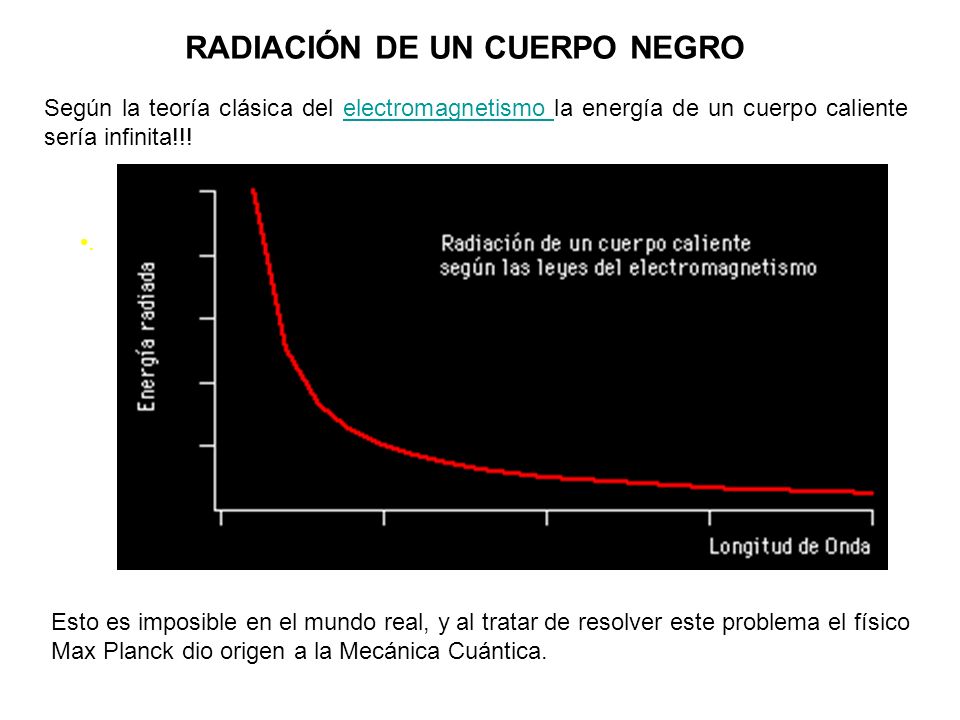 RADIACIÓN DE UN CUERPO NEGRO

Según la teoría clásica del electromagnetismo la energía de un cuerpo caliente sería infinita!!!

•.

Radiación de un cuerpo caliente según las leyes del electromagnetismo

Energía radiada

Longitud de Onda

Esto es imposible en el mundo real, y al tratar de resolver este problema el físico Max Planck dio origen a la Mecánica Cuántica.